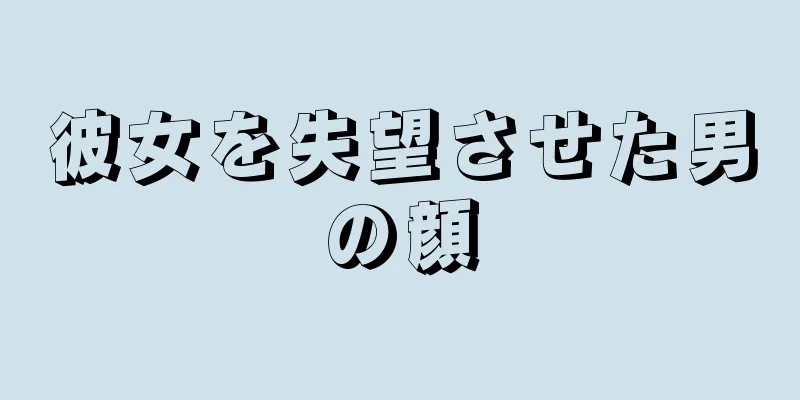 彼女を失望させた男の顔